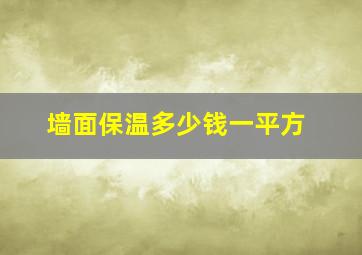 墙面保温多少钱一平方